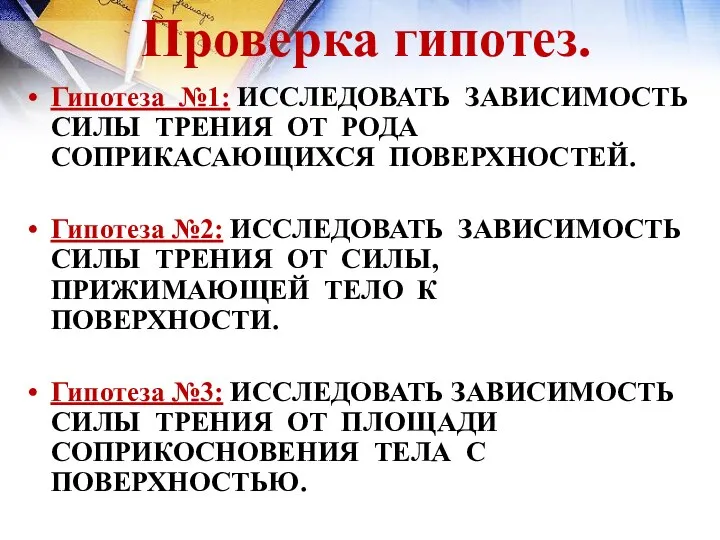 Проверка гипотез.

• Гипотеза №1: ИССЛЕДОВАТЬ ЗАВИСИМОСТЬ СИЛЫ ТРЕНИЯ ОТ РОДА СОПРИКАСАЮЩИХСЯ ПОВЕРХНОСТЕЙ.

• Гипотеза №2: ИССЛЕДОВАТЬ ЗАВИСИМОСТЬ СИЛЫ ТРЕНИЯ ОТ СИЛЫ, ПРИЖИМАЮЩЕЙ ТЕЛО К ПОВЕРХНОСТИ.

• Гипотеза №3: ИССЛЕДОВАТЬ ЗАВИСИМОСТЬ СИЛЫ ТРЕНИЯ ОТ ПЛОЩАДИ СОПРИКОСНОВЕНИЯ ТЕЛА С ПОВЕРХНОСТЬЮ.